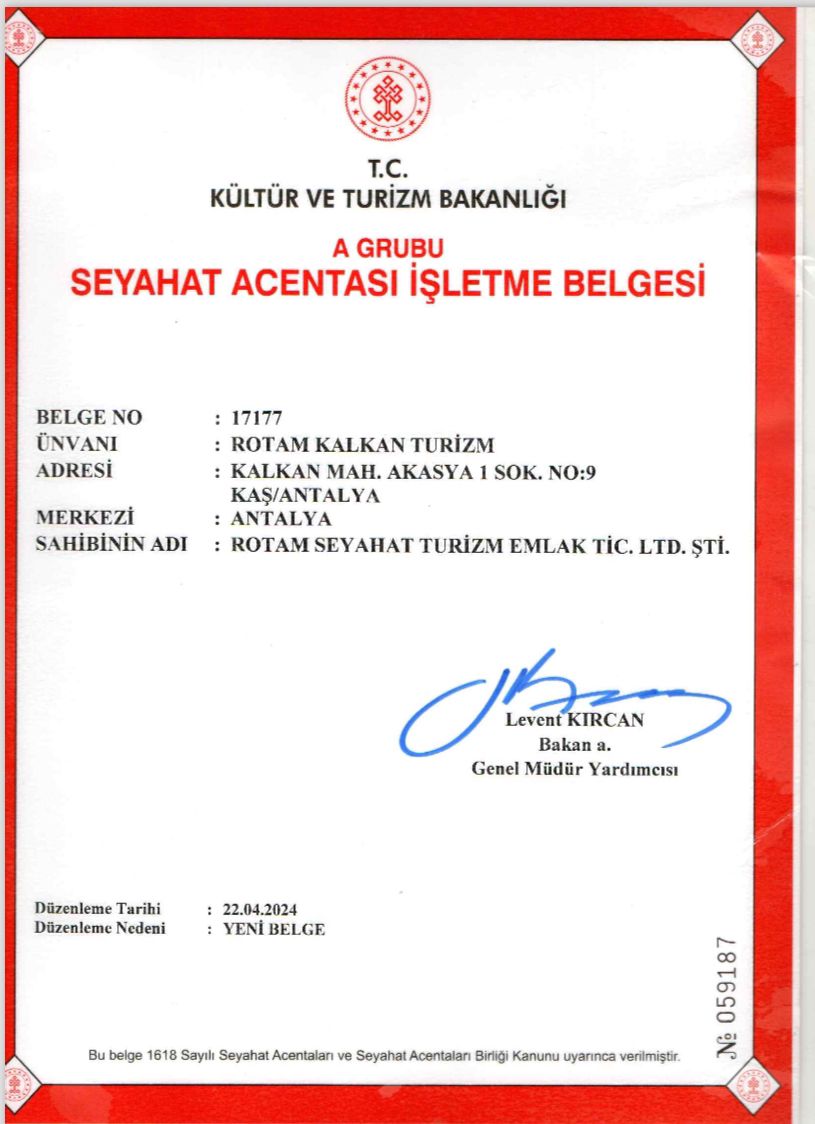 T.C.
KÜLTÜR VE TURİZM BAKANLIĞI

A GRUBU
SEYAHAT ACENTASI İŞLETME BELGESİ

BELGE NO : 17177
ÜNVANI : ROTAM KALKAN TURİZM
ADRESİ : KALKAN MAH. AKASYA 1 SOK. NO:9 KAŞ/ANTALYA
MERKEZİ : ANTALYA
SAHİBİNİN ADI : ROTAM SEYAHAT TURİZM EMLAK TİC. LTD. ŞTİ.

Levent KIRCAN
Bakan a.
Genel Müdür Yardımcısı

Düzenleme Tarihi : 22.04.2024
Düzenleme Nedeni : YENİ BELGE

№ 059187

Bu belge 1618 Sayılı Seyahat Acentaları ve Seyahat Acentaları Birliği Kanunu uyarınca verilmiştir.